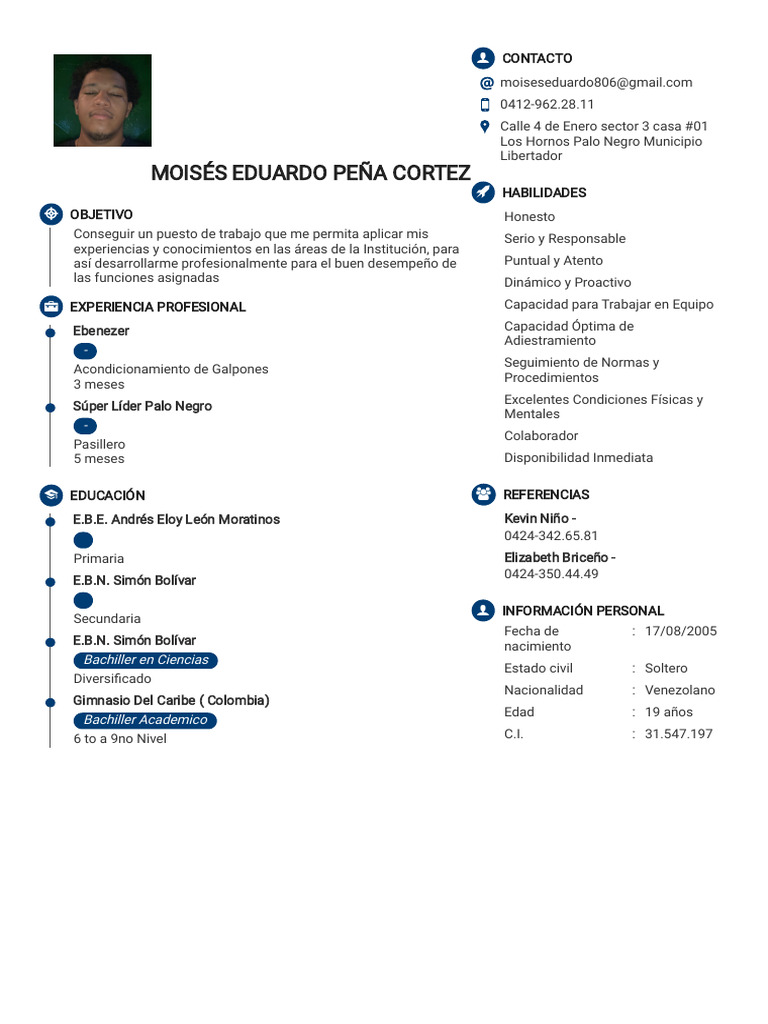 MOISÉS EDUARDO PEÑA CORTEZ

OBJETIVO

Conseguir un puesto de trabajo que me permita aplicar mis experiencias y conocimientos en las áreas de la Institución, para así desarrollarme profesionalmente para el buen desempeño de las funciones asignadas

EXPERIENCIA PROFESIONAL

Ebenezer
-
Acondicionamiento de Galpones
3 meses

Súper Líder Palo Negro
-
Pasillero
5 meses

EDUCACIÓN

E.B.E. Andrés Eloy León Moratinos
Primaria

E.B.N. Simón Bolívar
Secundaria

E.B.N. Simón Bolívar
Bachiller en Ciencias
Diversificado

Gimnasio Del Caribe ( Colombia)
Bachiller Academico
6 to a 9no Nivel

CONTACTO

moiseseduardo806@gmail.com
0412-962.28.11
Calle 4 de Enero sector 3 casa #01 Los Hornos Palo Negro Municipio Libertador

HABILIDADES

Honesto
Serio y Responsable
Puntual y Atento
Dinámico y Proactivo
Capacidad para Trabajar en Equipo
Capacidad Óptima de Adiestramiento
Seguimiento de Normas y Procedimientos
Excelentes Condiciones Físicas y Mentales
Colaborador
Disponibilidad Inmediata

REFERENCIAS

Kevin Niño -
0424-342.65.81
Elizabeth Briceño -
0424-350.44.49

INFORMACIÓN PERSONAL

Fecha de nacimiento : 17/08/2005
Estado civil : Soltero
Nacionalidad : Venezolano
Edad : 19 años
C.I. : 31.547.197